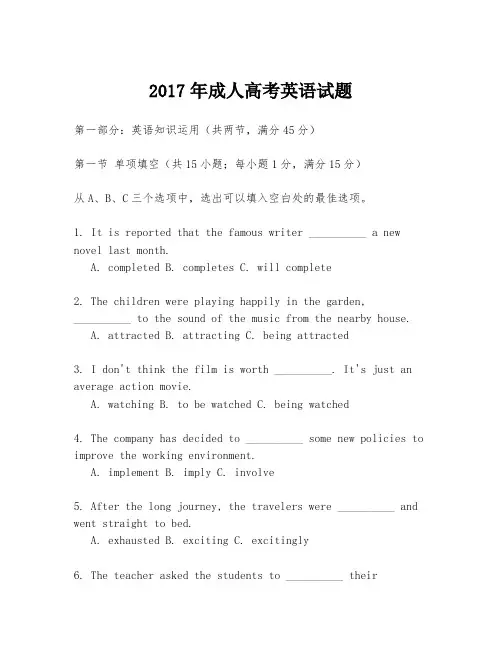 2017年成人高考英语试题

第一部分：英语知识运用（共两节，满分45分）

第一节 单项填空（共15小题；每小题1分，满分15分）

从A、B、C三个选项中，选出可以填入空白处的最佳选项。

1. It is reported that the famous writer __________ a new novel last month.
A. completed B. completes C. will complete

2. The children were playing happily in the garden, __________ to the sound of the music from the nearby house.
A. attracted B. attracting C. being attracted

3. I don't think the film is worth __________. It's just an average action movie.
A. watching B. to be watched C. being watched

4. The company has decided to __________ some new policies to improve the working environment.
A. implement B. imply C. involve

5. After the long journey, the travelers were __________ and went straight to bed.
A. exhausted B. exciting C. excitingly

6. The teacher asked the students to __________ their